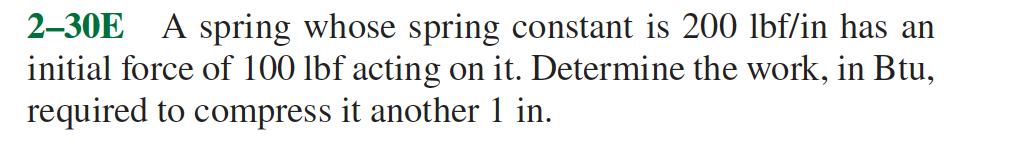 2–30E A spring whose spring constant is 200 lbf/in has an initial force of 100 lbf acting on it. Determine the work, in Btu, required to compress it another 1 in.